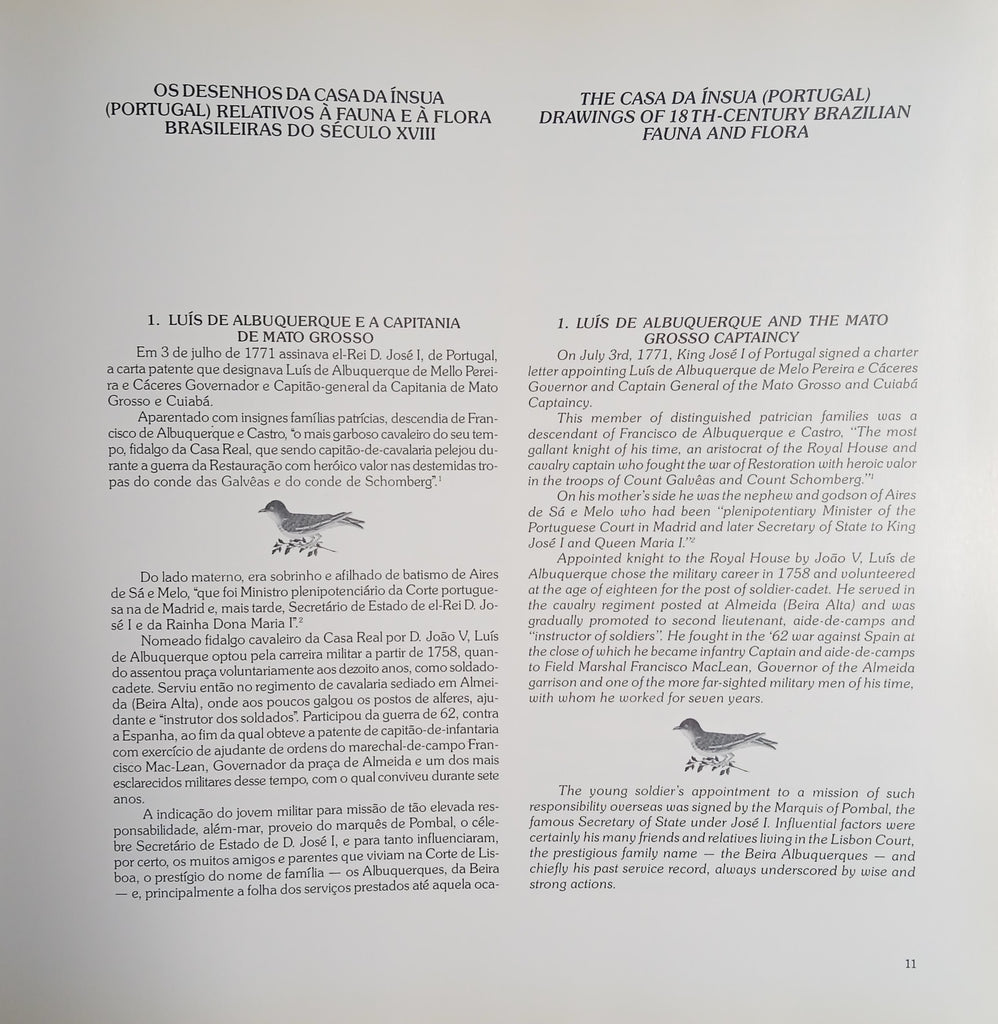 OS DESENHOS DA CASA DA ÍNSUA (PORTUGAL) RELATIVOS À FAUNA E À FLORA BRASILEIRAS DO SÉCULO XVIII

1. LUÍS DE ALBUQUERQUE E A CAPITANIA DE MATO GROSSO

Em 3 de julho de 1771 assinava el-Rei D. José I, de Portugal, a carta patente que designava Luís de Albuquerque de Mello Pereira e Cáceres Governador e Capitão-general da Capitania de Mato Grosso e Cuiabá.

Aparentado com insignes famílias patrícias, descendia de Francisco de Albuquerque e Castro, "o mais garboso cavaleiro do seu tempo, fidalgo da Casa Real, que sendo capitão-de-cavalaria pelejou durante a guerra da Restauração com heróico valor nas destemidas tropas do conde das Galvêas e do conde de Schomberg".$^1$

Do lado materno, era sobrinho e afilhado de batismo de Aires de Sá e Melo, "que foi Ministro plenipotenciário da Corte portuguesa na de Madrid e, mais tarde, Secretário de Estado de el-Rei D. José I e da Rainha Dona Maria I".$^2$

Nomeado fidalgo cavaleiro da Casa Real por D. João V, Luís de Albuquerque optou pela carreira militar a partir de 1758, quando assentou praça voluntariamente aos dezoito anos, como soldado-cadete. Serviu então no regimento de cavalaria sediado em Almeida (Beira Alta), onde aos poucos galgou os postos de alferes, ajudante e "instrutor dos soldados". Participou da guerra de 62, contra a Espanha, ao fim da qual obteve a patente de capitão-de-infantaria com exercício de ajudante de ordens do marechal-de-campo Francisco Mac-Lean, Governador da praça de Almeida e um dos mais esclarecidos militares desse tempo, com o qual conviveu durante sete anos.

A indicação do jovem militar para missão de tão elevada responsabilidade, além-mar, proveio do marquês de Pombal, o célebre Secretário de Estado de D. José I, e para tanto influenciaram, por certo, os muitos amigos e parentes que viviam na Corte de Lisboa, o prestígio do nome de família — os Albuquerques, da Beira — e, principalmente a folha dos serviços prestados até aquela oca-

THE CASA DA ÍNSUA (PORTUGAL) DRAWINGS OF 18TH-CENTURY BRAZILIAN FAUNA AND FLORA

1. LUÍS DE ALBUQUERQUE AND THE MATO GROSSO CAPTAINCY

On July 3rd, 1771, King José I of Portugal signed a charter letter appointing Luís de Albuquerque de Melo Pereira e Cáceres Governor and Captain General of the Mato Grosso and Cuiabá Captaincy.

This member of distinguished patrician families was a descendant of Francisco de Albuquerque e Castro, "The most gallant knight of his time, an aristocrat of the Royal House and cavalry captain who fought the war of Restoration with heroic valor in the troops of Count Galvêas and Count Schomberg."$^1$

On his mother's side he was the nephew and godson of Aires de Sá e Melo who had been "plenipotentiary Minister of the Portuguese Court in Madrid and later Secretary of State to King José I and Queen Maria I."$^2$

Appointed knight to the Royal House by João V, Luís de Albuquerque chose the military career in 1758 and volunteered at the age of eighteen for the post of soldier-cadet. He served in the cavalry regiment posted at Almeida (Beira Alta) and was gradually promoted to second lieutenant, aide-de-camps and "instructor of soldiers". He fought in the '62 war against Spain at the close of which he became infantry Captain and aide-de-camps to Field Marshal Francisco MacLean, Governor of the Almeida garrison and one of the more far-sighted military men of his time, with whom he worked for seven years.

The young soldier's appointment to a mission of such responsibility overseas was signed by the Marquis of Pombal, the famous Secretary of State under José I. Influential factors were certainly his many friends and relatives living in the Lisbon Court, the prestigious family name — the Beira Albuquerques — and chiefly his past service record, always underscored by wise and strong actions.

11